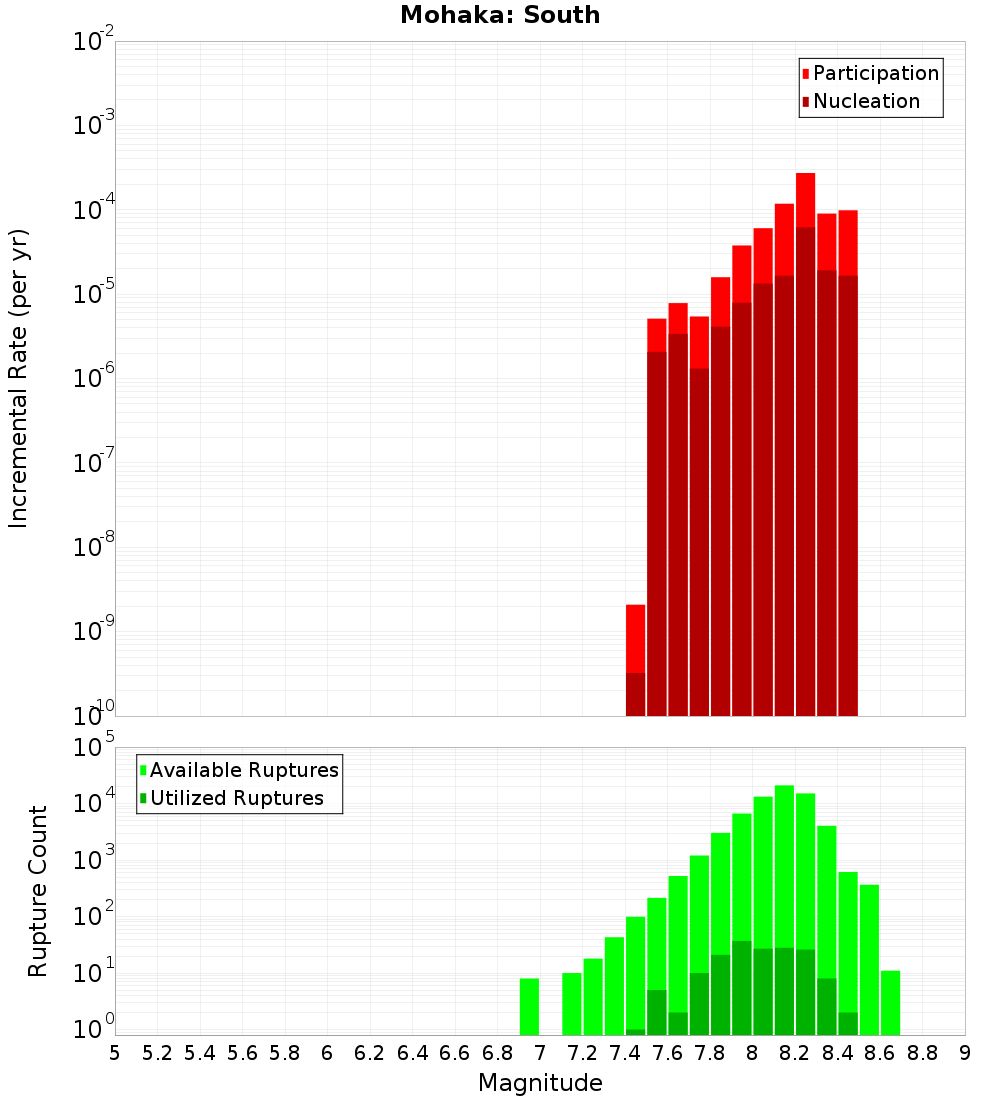 Mohaka: South

Participation
Nucleation

Incremental Rate (per yr)

$10^{-2}$
$10^{-3}$
$10^{-4}$
$10^{-5}$
$10^{-6}$
$10^{-7}$
$10^{-8}$
$10^{-9}$
$10^{-10}$

Available Ruptures
Utilized Ruptures

Rupture Count

$10^{5}$
$10^{4}$
$10^{3}$
$10^{2}$
$10^{1}$
$10^{0}$

5 5.2 5.4 5.6 5.8 6 6.2 6.4 6.6 6.8 7 7.2 7.4 7.6 7.8 8 8.2 8.4 8.6 8.8 9

Magnitude